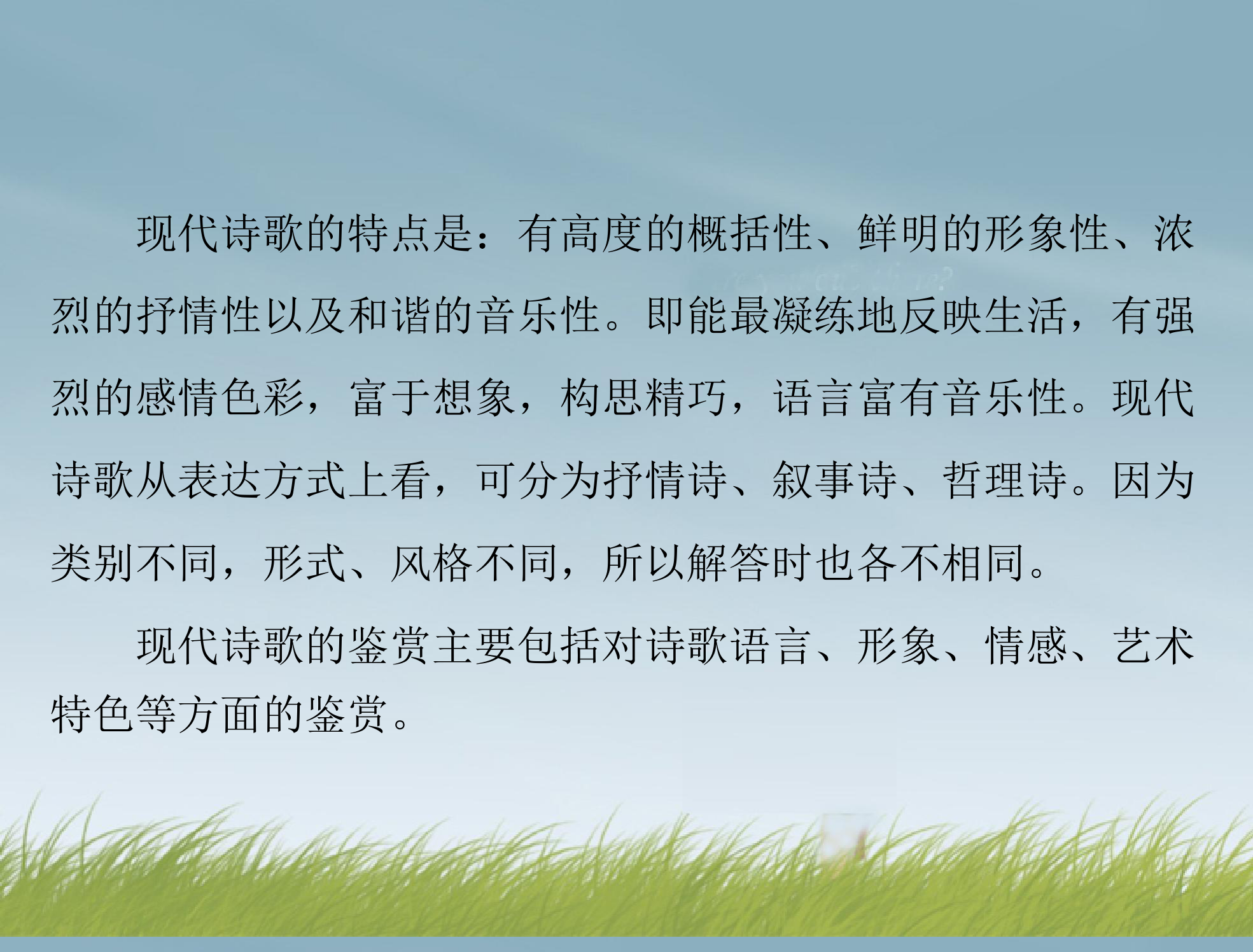 现代诗歌的特点是：有高度的概括性、鲜明的形象性、浓烈的抒情性以及和谐的音乐性。即能最凝练地反映生活，有强烈的感情色彩，富于想象，构思精巧，语言富有音乐性。现代诗歌从表达方式上看，可分为抒情诗、叙事诗、哲理诗。因为类别不同，形式、风格不同，所以解答时也各不相同。

现代诗歌的鉴赏主要包括对诗歌语言、形象、情感、艺术特色等方面的鉴赏。